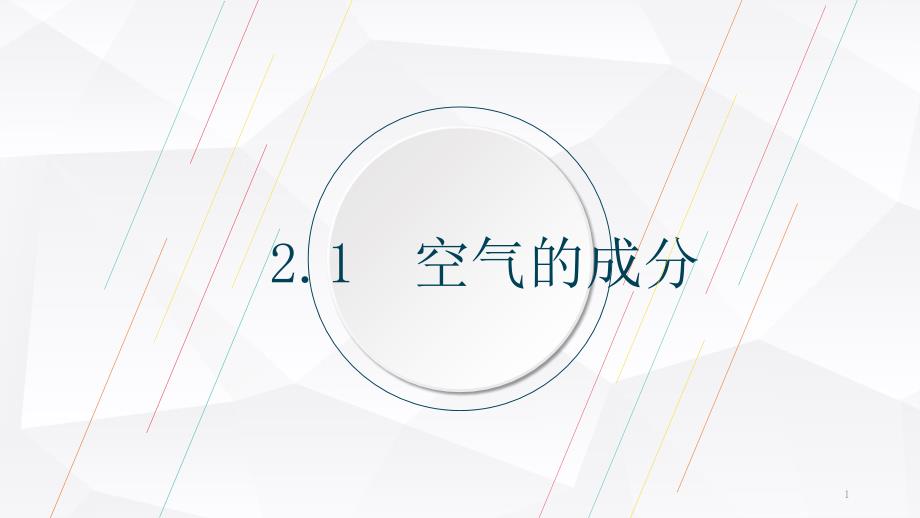 2.1　空气的成分

1